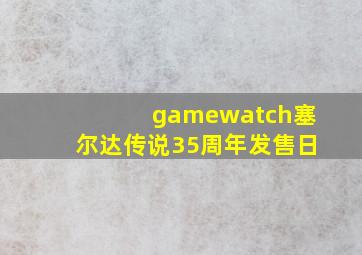 gamewatch塞尔达传说35周年发售日